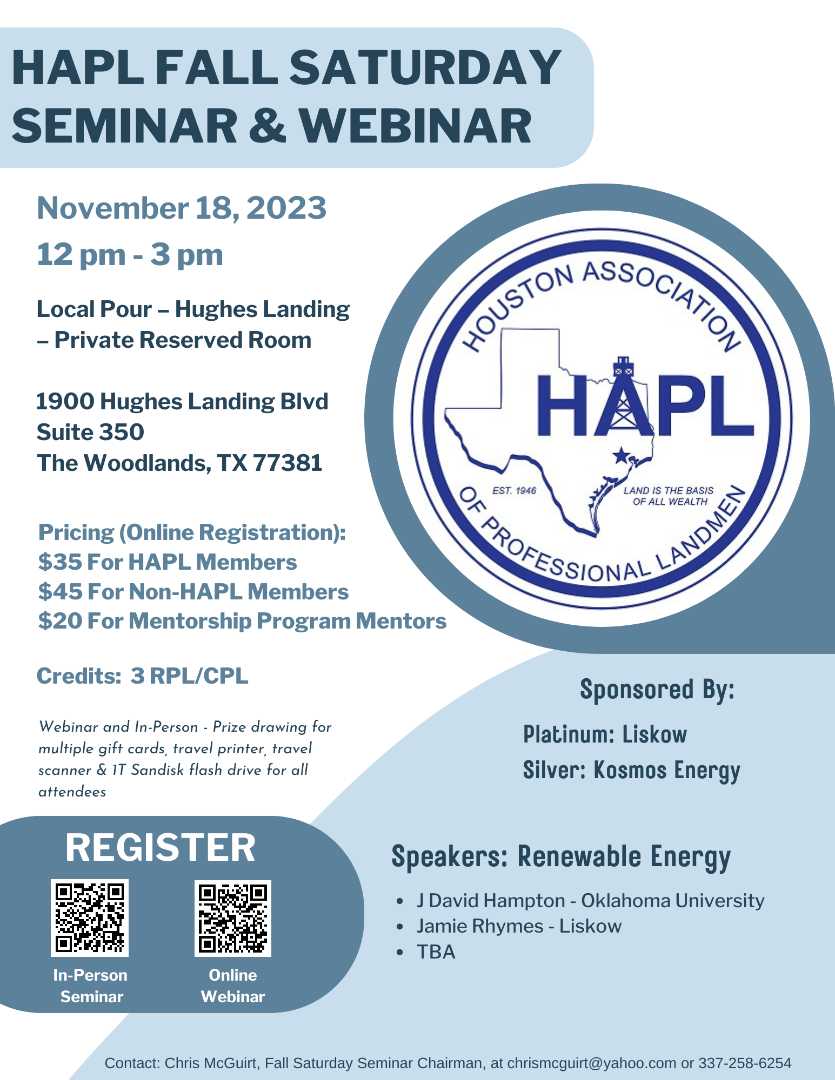 HAPL FALL SATURDAY SEMINAR & WEBINAR

November 18, 2023
12 pm - 3 pm

Local Pour – Hughes Landing – Private Reserved Room

1900 Hughes Landing Blvd
Suite 350
The Woodlands, TX 77381

Pricing (Online Registration):
$35 For HAPL Members
$45 For Non-HAPL Members
$20 For Mentorship Program Mentors

Credits: 3 RPL/CPL

Webinar and In-Person - Prize drawing for multiple gift cards, travel printer, travel scanner & 1T Sandisk flash drive for all attendees

HOUSTON ASSOCIATION OF PROFESSIONAL LANDMEN
HAPL
EST. 1946
LAND IS THE BASIS OF ALL WEALTH

Sponsored By:
Platinum: Liskow
Silver: Kosmos Energy

REGISTER
In-Person Seminar
Online Webinar

Speakers: Renewable Energy
• J David Hampton - Oklahoma University
• Jamie Rhymes - Liskow
• TBA

Contact: Chris McGuirt, Fall Saturday Seminar Chairman, at chrismcguirt@yahoo.com or 337-258-6254